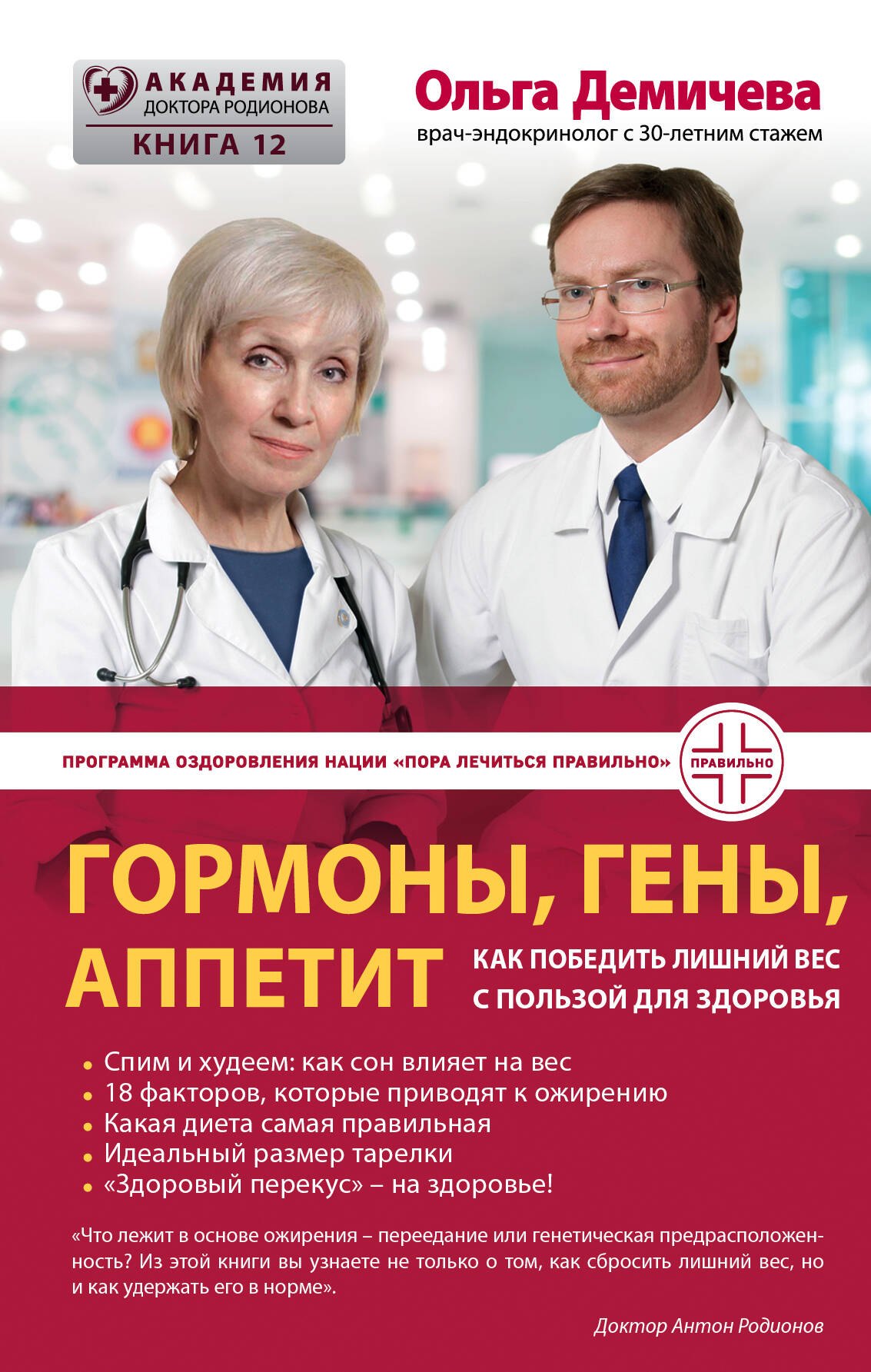 АКАДЕМИЯ ДОКТОРА РОДИОНОВА
КНИГА 12

Ольга Демичева
врач-эндокринолог с 30-летним стажем

ПРОГРАММА ОЗДОРОВЛЕНИЯ НАЦИИ «ПОРА ЛЕЧИТЬСЯ ПРАВИЛЬНО»

ПРАВИЛЬНО

ГОРМОНЫ, ГЕНЫ, АППЕТИТ

КАК ПОБЕДИТЬ ЛИШНИЙ ВЕС С ПОЛЬЗОЙ ДЛЯ ЗДОРОВЬЯ

• Спим и худеем: как сон влияет на вес
• 18 факторов, которые приводят к ожирению
• Какая диета самая правильная
• Идеальный размер тарелки
• «Здоровый перекус» – на здоровье!

«Что лежит в основе ожирения – переедание или генетическая предрасположенность? Из этой книги вы узнаете не только о том, как сбросить лишний вес, но и как удержать его в норме».

Доктор Антон Родионов